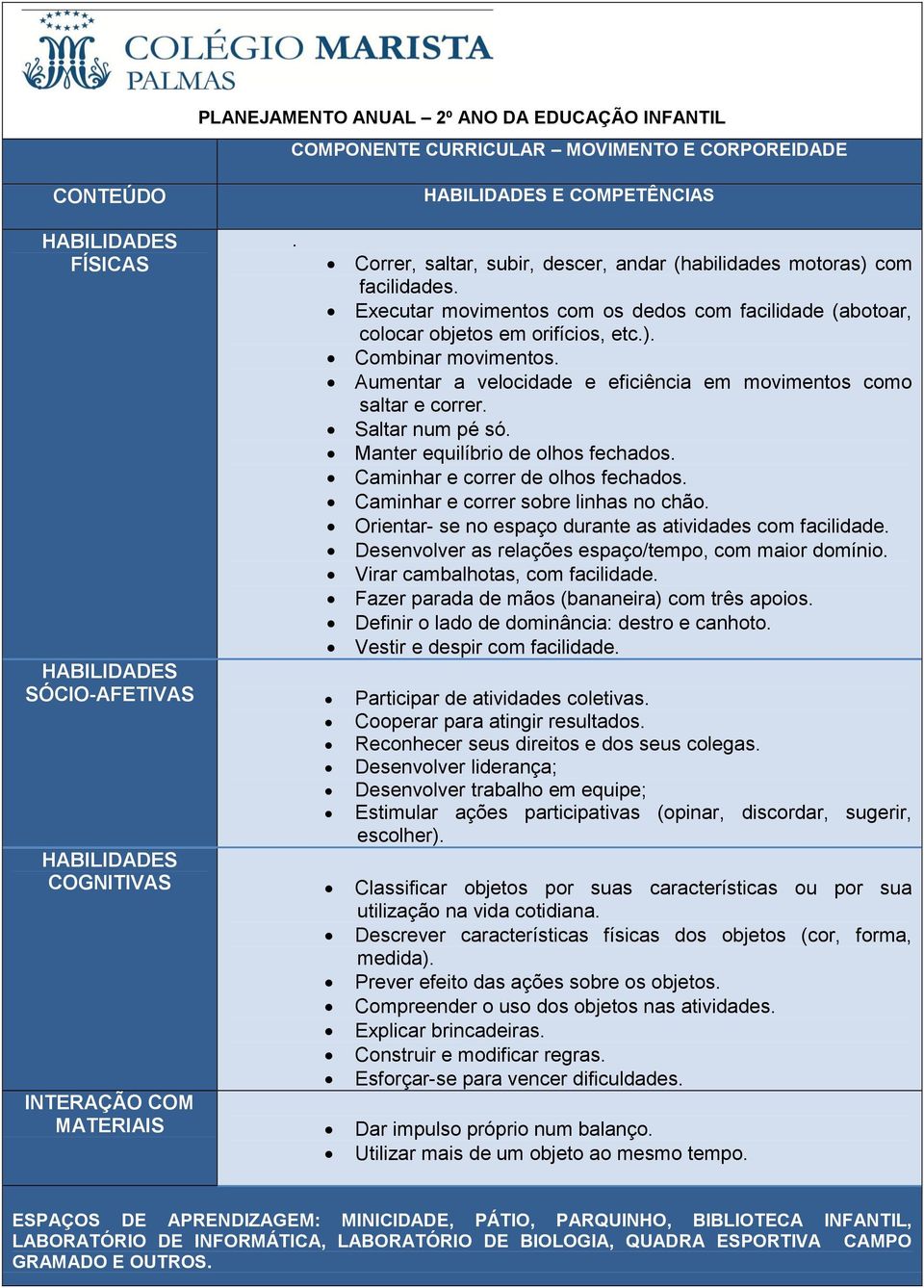 COLÉGIO MARISTA
PALMAS

PLANEJAMENTO ANUAL – 2º ANO DA EDUCAÇÃO INFANTIL

COMPONENTE CURRICULAR – MOVIMENTO E CORPOREIDADE

| CONTEÚDO | HABILIDADES E COMPETÊNCIAS |
|---|---|
| HABILIDADES FÍSICAS | . • Correr, saltar, subir, descer, andar (habilidades motoras) com facilidades. • Executar movimentos com os dedos com facilidade (abotoar, colocar objetos em orifícios, etc.). • Combinar movimentos. • Aumentar a velocidade e eficiência em movimentos como saltar e correr. • Saltar num pé só. • Manter equilíbrio de olhos fechados. • Caminhar e correr de olhos fechados. • Caminhar e correr sobre linhas no chão. • Orientar- se no espaço durante as atividades com facilidade. • Desenvolver as relações espaço/tempo, com maior domínio. • Virar cambalhotas, com facilidade. • Fazer parada de mãos (bananeira) com três apoios. • Definir o lado de dominância: destro e canhoto. • Vestir e despir com facilidade. |
| HABILIDADES SÓCIO-AFETIVAS | • Participar de atividades coletivas. • Cooperar para atingir resultados. • Reconhecer seus direitos e dos seus colegas. • Desenvolver liderança; • Desenvolver trabalho em equipe; • Estimular ações participativas (opinar, discordar, sugerir, escolher). |
| HABILIDADES COGNITIVAS | • Classificar objetos por suas características ou por sua utilização na vida cotidiana. • Descrever características físicas dos objetos (cor, forma, medida). • Prever efeito das ações sobre os objetos. • Compreender o uso dos objetos nas atividades. • Explicar brincadeiras. • Construir e modificar regras. • Esforçar-se para vencer dificuldades. |
| INTERAÇÃO COM MATERIAIS | • Dar impulso próprio num balanço. • Utilizar mais de um objeto ao mesmo tempo. |

ESPAÇOS DE APRENDIZAGEM: MINICIDADE, PÁTIO, PARQUINHO, BIBLIOTECA INFANTIL, LABORATÓRIO DE INFORMÁTICA, LABORATÓRIO DE BIOLOGIA, QUADRA ESPORTIVA CAMPO GRAMADO E OUTROS.